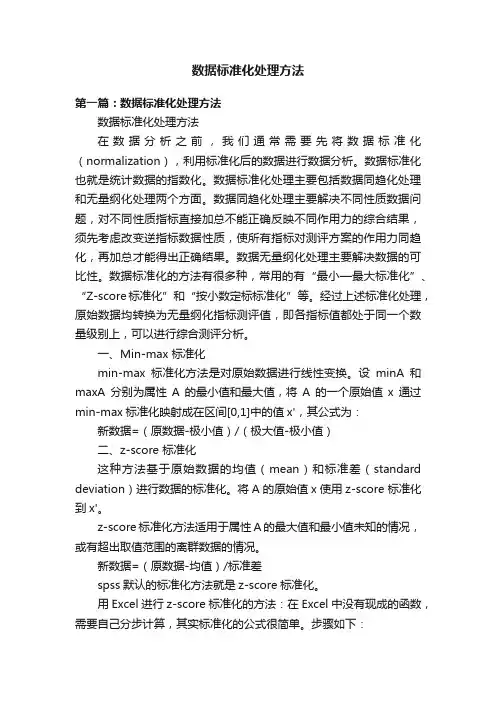 数据标准化处理方法

第一篇：数据标准化处理方法

数据标准化处理方法

在数据分析之前，我们通常需要先将数据标准化（normalization），利用标准化后的数据进行数据分析。数据标准化也就是统计数据的指数化。数据标准化处理主要包括数据同趋化处理和无量纲化处理两个方面。数据同趋化处理主要解决不同性质数据问题，对不同性质指标直接加总不能正确反映不同作用力的综合结果，须先考虑改变逆指标数据性质，使所有指标对测评方案的作用力同趋化，再加总才能得出正确结果。数据无量纲化处理主要解决数据的可比性。数据标准化的方法有很多种，常用的有“最小—最大标准化”、“Z-score标准化”和“按小数定标标准化”等。经过上述标准化处理，原始数据均转换为无量纲化指标测评值，即各指标值都处于同一个数量级别上，可以进行综合测评分析。

一、Min-max 标准化

min-max 标准化方法是对原始数据进行线性变换。设 minA 和 maxA 分别为属性 A 的最小值和最大值，将 A 的一个原始值 x 通过 min-max 标准化映射成在区间[0,1]中的值 x'，其公式为：

新数据=（原数据-极小值）/（极大值-极小值）

二、z-score 标准化

这种方法基于原始数据的均值（mean）和标准差（standard deviation）进行数据的标准化。将 A 的原始值 x 使用 z-score 标准化到 x'。

z-score 标准化方法适用于属性 A 的最大值和最小值未知的情况，或有超出取值范围的离群数据的情况。

新数据=（原数据-均值）/标准差

spss 默认的标准化方法就是 z-score 标准化。

用 Excel 进行 z-score 标准化的方法：在 Excel 中没有现成的函数，需要自己分步计算，其实标准化的公式很简单。步骤如下：